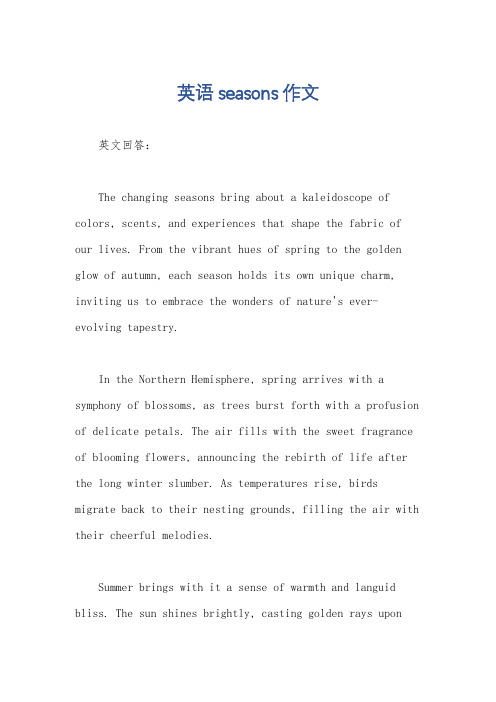 英语 seasons 作文

英文回答：

The changing seasons bring about a kaleidoscope of colors, scents, and experiences that shape the fabric of our lives. From the vibrant hues of spring to the golden glow of autumn, each season holds its own unique charm, inviting us to embrace the wonders of nature's ever-evolving tapestry.

In the Northern Hemisphere, spring arrives with a symphony of blossoms, as trees burst forth with a profusion of delicate petals. The air fills with the sweet fragrance of blooming flowers, announcing the rebirth of life after the long winter slumber. As temperatures rise, birds migrate back to their nesting grounds, filling the air with their cheerful melodies.

Summer brings with it a sense of warmth and languid bliss. The sun shines brightly, casting golden rays upon